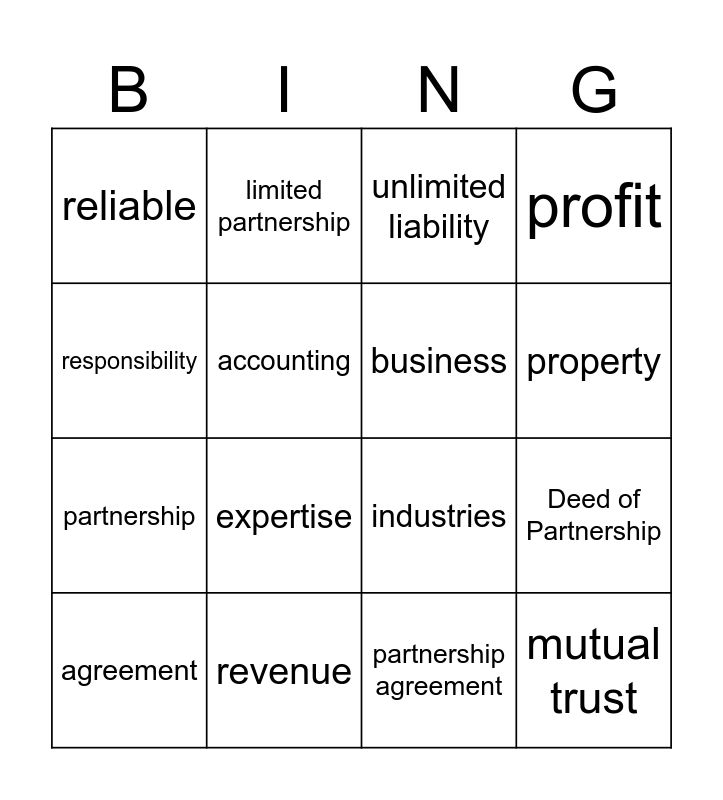 | B | I | N | G |
|---|---|---|---|
| reliable | limited partnership | unlimited liability | profit |
| responsibility | accounting | business | property |
| partnership | expertise | industries | Deed of Partnership |
| agreement | revenue | partnership agreement | mutual trust |